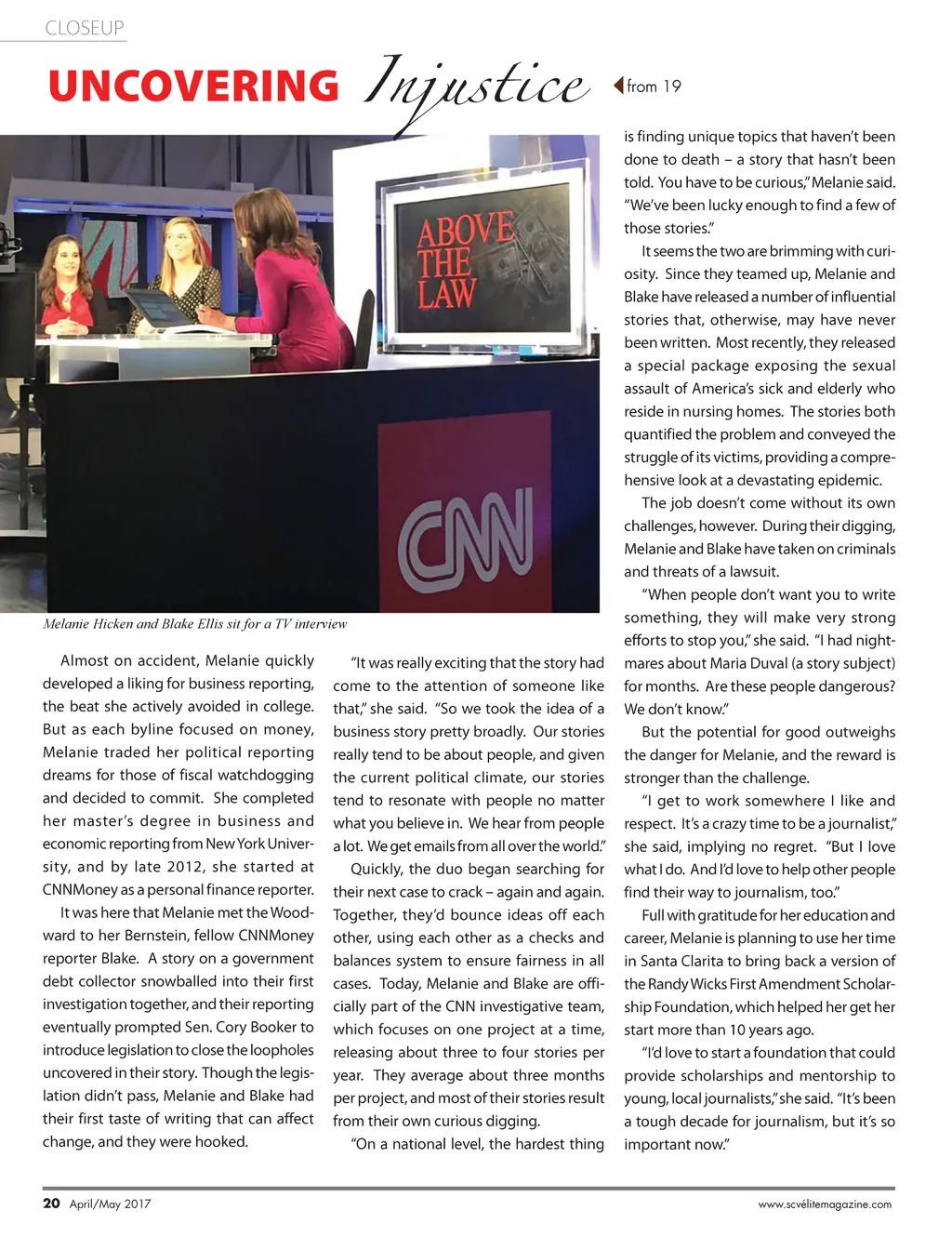 CLOSEUP

UNCOVERING Injustice

from 19

ABOVE THE LAW

CNN

Melanie Hicken and Blake Ellis sit for a TV interview

Almost on accident, Melanie quickly developed a liking for business reporting, the beat she actively avoided in college. But as each byline focused on money, Melanie traded her political reporting dreams for those of fiscal watchdogging and decided to commit. She completed her master's degree in business and economic reporting from New York University, and by late 2012, she started at CNNMoney as a personal finance reporter.

It was here that Melanie met the Woodward to her Bernstein, fellow CNNMoney reporter Blake. A story on a government debt collector snowballed into their first investigation together, and their reporting eventually prompted Sen. Cory Booker to introduce legislation to close the loopholes uncovered in their story. Though the legislation didn't pass, Melanie and Blake had their first taste of writing that can affect change, and they were hooked.

"It was really exciting that the story had come to the attention of someone like that," she said. "So we took the idea of a business story pretty broadly. Our stories really tend to be about people, and given the current political climate, our stories tend to resonate with people no matter what you believe in. We hear from people a lot. We get emails from all over the world."

Quickly, the duo began searching for their next case to crack – again and again. Together, they'd bounce ideas off each other, using each other as a checks and balances system to ensure fairness in all cases. Today, Melanie and Blake are officially part of the CNN investigative team, which focuses on one project at a time, releasing about three to four stories per year. They average about three months per project, and most of their stories result from their own curious digging.

"On a national level, the hardest thing is finding unique topics that haven't been done to death – a story that hasn't been told. You have to be curious," Melanie said. "We've been lucky enough to find a few of those stories."

It seems the two are brimming with curiosity. Since they teamed up, Melanie and Blake have released a number of influential stories that, otherwise, may have never been written. Most recently, they released a special package exposing the sexual assault of America's sick and elderly who reside in nursing homes. The stories both quantified the problem and conveyed the struggle of its victims, providing a comprehensive look at a devastating epidemic.

The job doesn't come without its own challenges, however. During their digging, Melanie and Blake have taken on criminals and threats of a lawsuit.

"When people don't want you to write something, they will make very strong efforts to stop you," she said. "I had nightmares about Maria Duval (a story subject) for months. Are these people dangerous? We don't know."

But the potential for good outweighs the danger for Melanie, and the reward is stronger than the challenge.

"I get to work somewhere I like and respect. It's a crazy time to be a journalist," she said, implying no regret. "But I love what I do. And I'd love to help other people find their way to journalism, too."

Full with gratitude for her education and career, Melanie is planning to use her time in Santa Clarita to bring back a version of the Randy Wicks First Amendment Scholarship Foundation, which helped her get her start more than 10 years ago.

"I'd love to start a foundation that could provide scholarships and mentorship to young, local journalists," she said. "It's been a tough decade for journalism, but it's so important now."

20 April/May 2017

www.scvélitemagazine.com